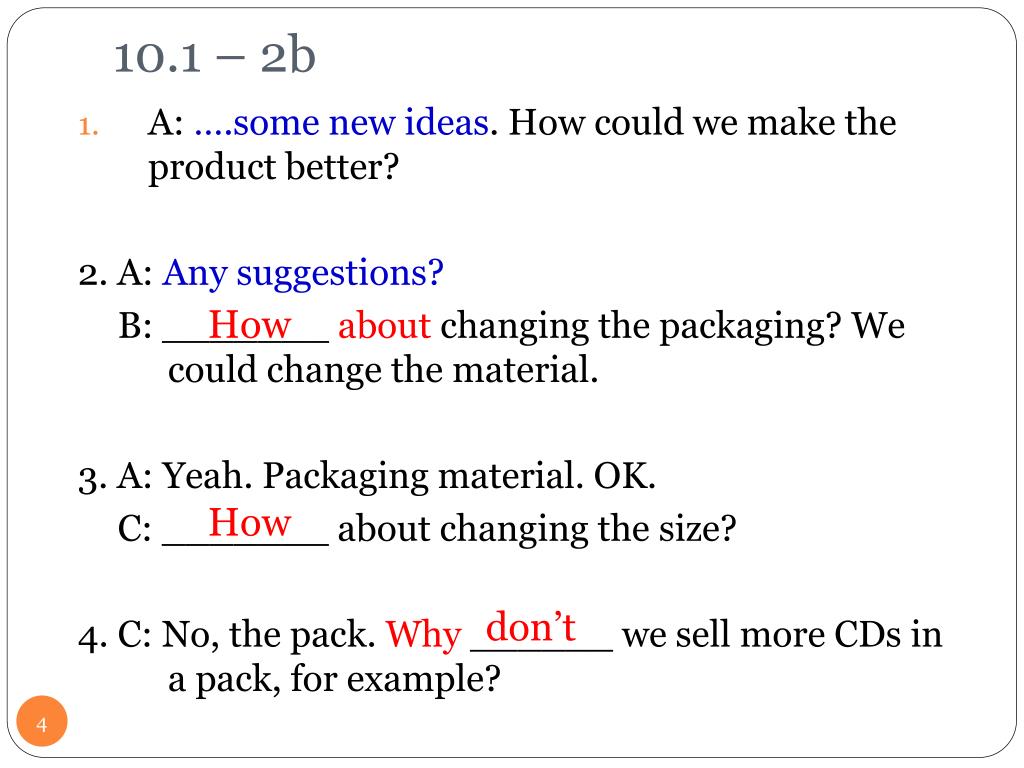 10.1 – 2b

1. A: ....some new ideas. How could we make the product better?

2. A: Any suggestions?
B: How about changing the packaging? We could change the material.

3. A: Yeah. Packaging material. OK.
C: How about changing the size?

4. C: No, the pack. Why don't we sell more CDs in a pack, for example?

4